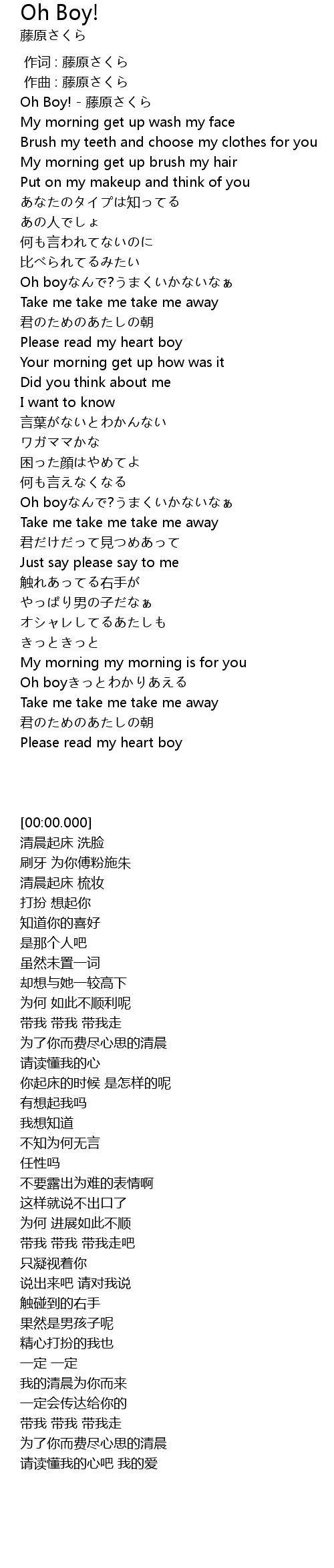 Oh Boy!
藤原さくら

作词 : 藤原さくら
作曲 : 藤原さくら
Oh Boy! - 藤原さくら
My morning get up wash my face
Brush my teeth and choose my clothes for you
My morning get up brush my hair
Put on my makeup and think of you
あなたのタイプは知ってる
あの人でしょ
何も言われてないのに
比べられてるみたい
Oh boyなんで?うまくいかないなぁ
Take me take me take me away
君のためのあたしの朝
Please read my heart boy
Your morning get up how was it
Did you think about me
I want to know
言葉がないとわかんない
ワガママかな
困った顔はやめてよ
何も言えなくなる
Oh boyなんで?うまくいかないなぁ
Take me take me take me away
君だけだって見つめあって
Just say please say to me
触れあってる右手が
やっぱり男の子だなぁ
オシャレしてるあたしも
きっときっと
My morning my morning is for you
Oh boyきっとわかりあえる
Take me take me take me away
君のためのあたしの朝
Please read my heart boy

[00:00.000]
清晨起床 洗脸
刷牙 为你傅粉施朱
清晨起床 梳妆
打扮 想起你
知道你的喜好
是那个人吧
虽然未置一词
却想与她一较高下
为何 如此不顺利呢
带我 带我 带我走
为了你而费尽心思的清晨
请读懂我的心
你起床的时候 是怎样的呢
有想起我吗
我想知道
不知为何无言
任性吗
不要露出为难的表情啊
这样就说不出口了
为何 进展如此不顺
带我 带我 带我走吧
只凝视着你
说出来吧 请对我说
触碰到的右手
果然是男孩子呢
精心打扮的我也
一定 一定
我的清晨为你而来
一定会传达给你的
带我 带我 带我走
为了你而费尽心思的清晨
请读懂我的心吧 我的爱